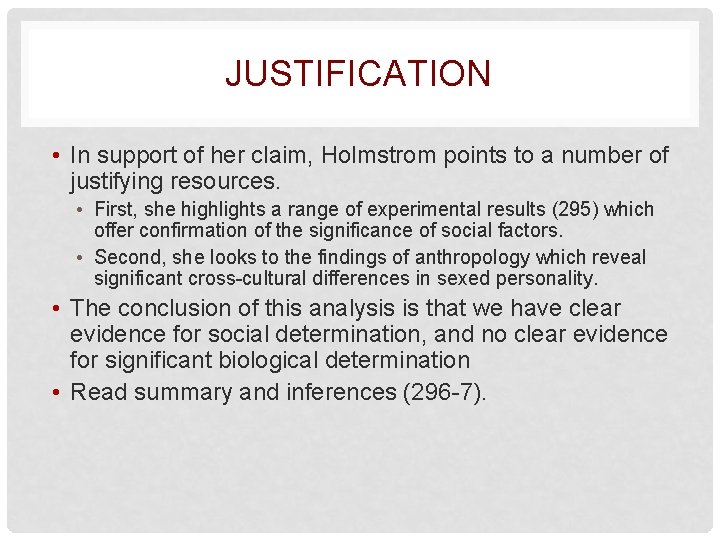 JUSTIFICATION

• In support of her claim, Holmstrom points to a number of justifying resources.

• First, she highlights a range of experimental results (295) which offer confirmation of the significance of social factors.

• Second, she looks to the findings of anthropology which reveal significant cross-cultural differences in sexed personality.

• The conclusion of this analysis is that we have clear evidence for social determination, and no clear evidence for significant biological determination

• Read summary and inferences (296-7).